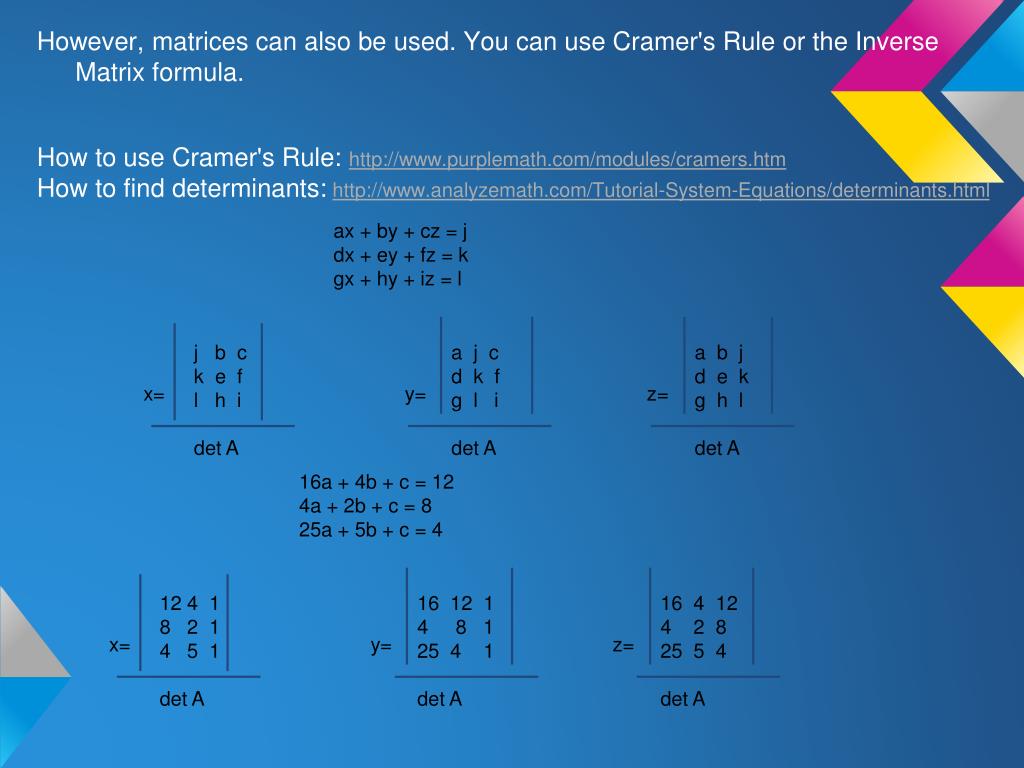 However, matrices can also be used. You can use Cramer's Rule or the Inverse Matrix formula.

How to use Cramer's Rule: http://www.purplemath.com/modules/cramers.htm
How to find determinants: http://www.analyzemath.com/Tutorial-System-Equations/determinants.html

ax + by + cz = j
dx + ey + fz = k
gx + hy + iz = l

$x = \frac{\begin{vmatrix} j & b & c \\ k & e & f \\ l & h & i \end{vmatrix}}{\det A}$

$y = \frac{\begin{vmatrix} a & j & c \\ d & k & f \\ g & l & i \end{vmatrix}}{\det A}$

$z = \frac{\begin{vmatrix} a & b & j \\ d & e & k \\ g & h & l \end{vmatrix}}{\det A}$

16a + 4b + c = 12
4a + 2b + c = 8
25a + 5b + c = 4

$x = \frac{\begin{vmatrix} 12 & 4 & 1 \\ 8 & 2 & 1 \\ 4 & 5 & 1 \end{vmatrix}}{\det A}$

$y = \frac{\begin{vmatrix} 16 & 12 & 1 \\ 4 & 8 & 1 \\ 25 & 4 & 1 \end{vmatrix}}{\det A}$

$z = \frac{\begin{vmatrix} 16 & 4 & 12 \\ 4 & 2 & 8 \\ 25 & 5 & 4 \end{vmatrix}}{\det A}$